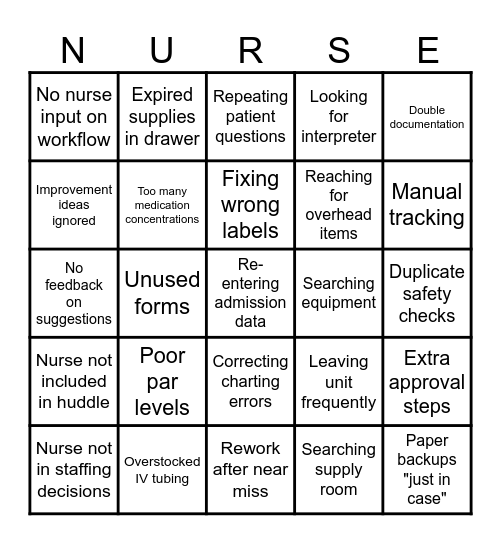 | N | U | R | S | E |
|---|---|---|---|---|
| No nurse input on workflow | Expired supplies in drawer | Repeating patient questions | Looking for interpreter | Double documentation |
| Improvement ideas ignored | Too many medication concentrations | Fixing wrong labels | Reaching for overhead items | Manual tracking |
| No feedback on suggestions | Unused forms | Re-entering admission data | Searching equipment | Duplicate safety checks |
| Nurse not included in huddle | Poor par levels | Correcting charting errors | Leaving unit frequently | Extra approval steps |
| Nurse not in staffing decisions | Overstocked IV tubing | Rework after near miss | Searching supply room | Paper backups "just in case" |